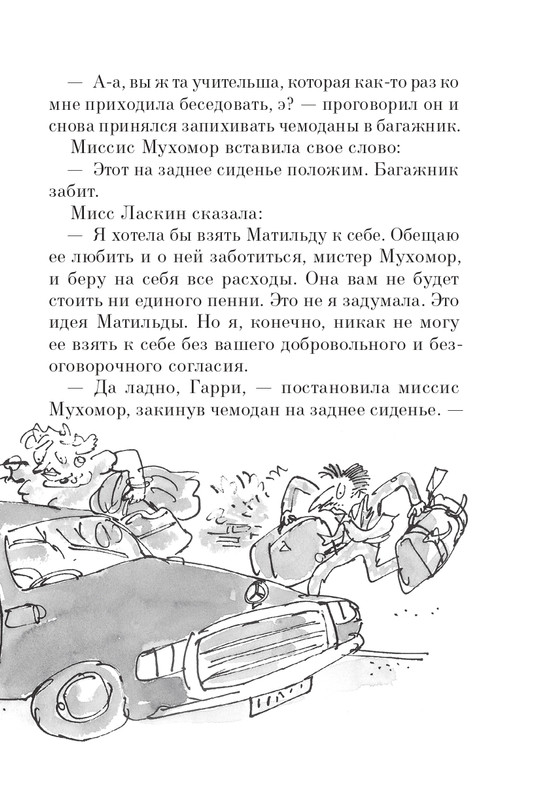 — А-а, вы ж та учительша, которая как-то раз ко мне приходила беседовать, э? — проговорил он и снова принялся запихивать чемоданы в багажник.

Миссис Мухомор вставила свое слово:

— Этот на заднее сиденье положим. Багажник забит.

Мисс Ласкин сказала:

— Я хотела бы взять Матильду к себе. Обещаю ее любить и о ней заботиться, мистер Мухомор, и беру на себя все расходы. Она вам не будет стоить ни единого пенни. Это не я задумала. Это идея Матильды. Но я, конечно, никак не могу ее взять к себе без вашего добровольного и безоговорочного согласия.

— Да ладно, Гарри, — постановила миссис Мухомор, закинув чемодан на заднее сиденье. —